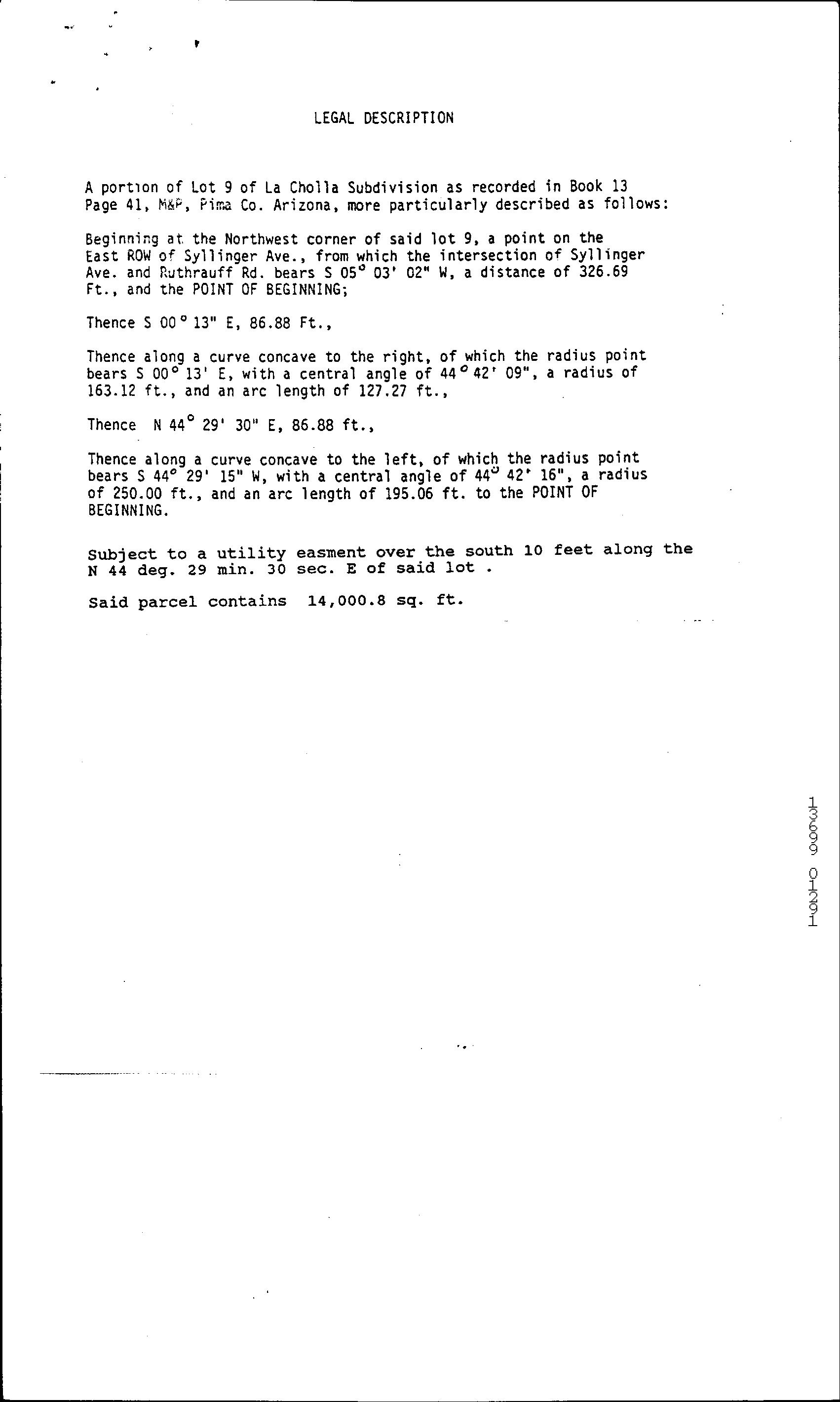 LEGAL DESCRIPTION

A portion of Lot 9 of La Cholla Subdivision as recorded in Book 13 Page 41, M&P, Pima Co. Arizona, more particularly described as follows:

Beginning at the Northwest corner of said lot 9, a point on the East ROW of Syllinger Ave., from which the intersection of Syllinger Ave. and Ruthrauff Rd. bears S 05° 03' 02" W, a distance of 326.69 Ft., and the POINT OF BEGINNING;

Thence S 00° 13" E, 86.88 Ft.,

Thence along a curve concave to the right, of which the radius point bears S 00° 13' E, with a central angle of 44° 42' 09", a radius of 163.12 ft., and an arc length of 127.27 ft.,

Thence N 44° 29' 30" E, 86.88 ft.,

Thence along a curve concave to the left, of which the radius point bears S 44° 29' 15" W, with a central angle of 44° 42' 16", a radius of 250.00 ft., and an arc length of 195.06 ft. to the POINT OF BEGINNING.

Subject to a utility easment over the south 10 feet along the N 44 deg. 29 min. 30 sec. E of said lot .

Said parcel contains 14,000.8 sq. ft.

13699 01291